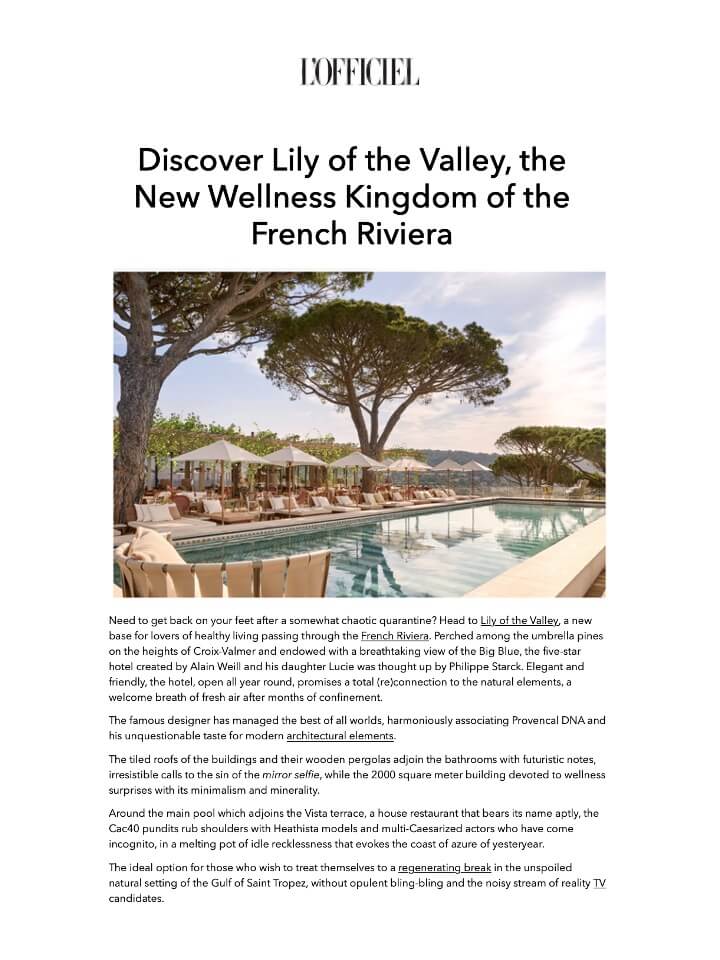 L'OFFICIEL

Discover Lily of the Valley, the New Wellness Kingdom of the French Riviera

Need to get back on your feet after a somewhat chaotic quarantine? Head to Lily of the Valley, a new base for lovers of healthy living passing through the French Riviera. Perched among the umbrella pines on the heights of Croix-Valmer and endowed with a breathtaking view of the Big Blue, the five-star hotel created by Alain Weill and his daughter Lucie was thought up by Philippe Starck. Elegant and friendly, the hotel, open all year round, promises a total (re)connection to the natural elements, a welcome breath of fresh air after months of confinement.

The famous designer has managed the best of all worlds, harmoniously associating Provencal DNA and his unquestionable taste for modern architectural elements.

The tiled roofs of the buildings and their wooden pergolas adjoin the bathrooms with futuristic notes, irresistible calls to the sin of the mirror selfie, while the 2000 square meter building devoted to wellness surprises with its minimalism and minerality.

Around the main pool which adjoins the Vista terrace, a house restaurant that bears its name aptly, the Cac40 pundits rub shoulders with Heathista models and multi-Caesarized actors who have come incognito, in a melting pot of idle recklessness that evokes the coast of azure of yesteryear.

The ideal option for those who wish to treat themselves to a regenerating break in the unspoiled natural setting of the Gulf of Saint Tropez, without opulent bling-bling and the noisy stream of reality TV candidates.